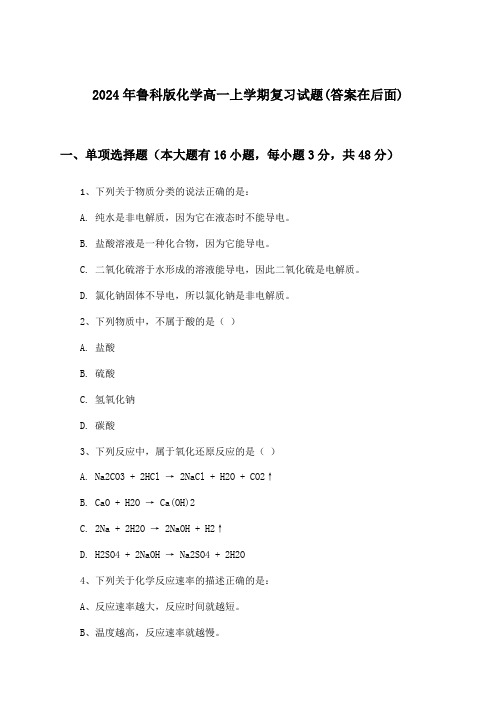 2024年鲁科版化学高一上学期复习试题(答案在后面)

一、单项选择题（本大题有16小题，每小题3分，共48分）

1、下列关于物质分类的说法正确的是：

A. 纯水是非电解质，因为它在液态时不能导电。

B. 盐酸溶液是一种化合物，因为它能导电。

C. 二氧化硫溶于水形成的溶液能导电，因此二氧化硫是电解质。

D. 氯化钠固体不导电，所以氯化钠是非电解质。

2、下列物质中，不属于酸的是（ ）

A. 盐酸

B. 硫酸

C. 氢氧化钠

D. 碳酸

3、下列反应中，属于氧化还原反应的是（ ）

A. Na2CO3 + 2HCl → 2NaCl + H2O + CO2↑

B. CaO + H2O → Ca(OH)2

C. 2Na + 2H2O → 2NaOH + H2↑

D. H2SO4 + 2NaOH → Na2SO4 + 2H2O

4、下列关于化学反应速率的描述正确的是：

A、反应速率越大，反应时间就越短。

B、温度越高，反应速率就越慢。